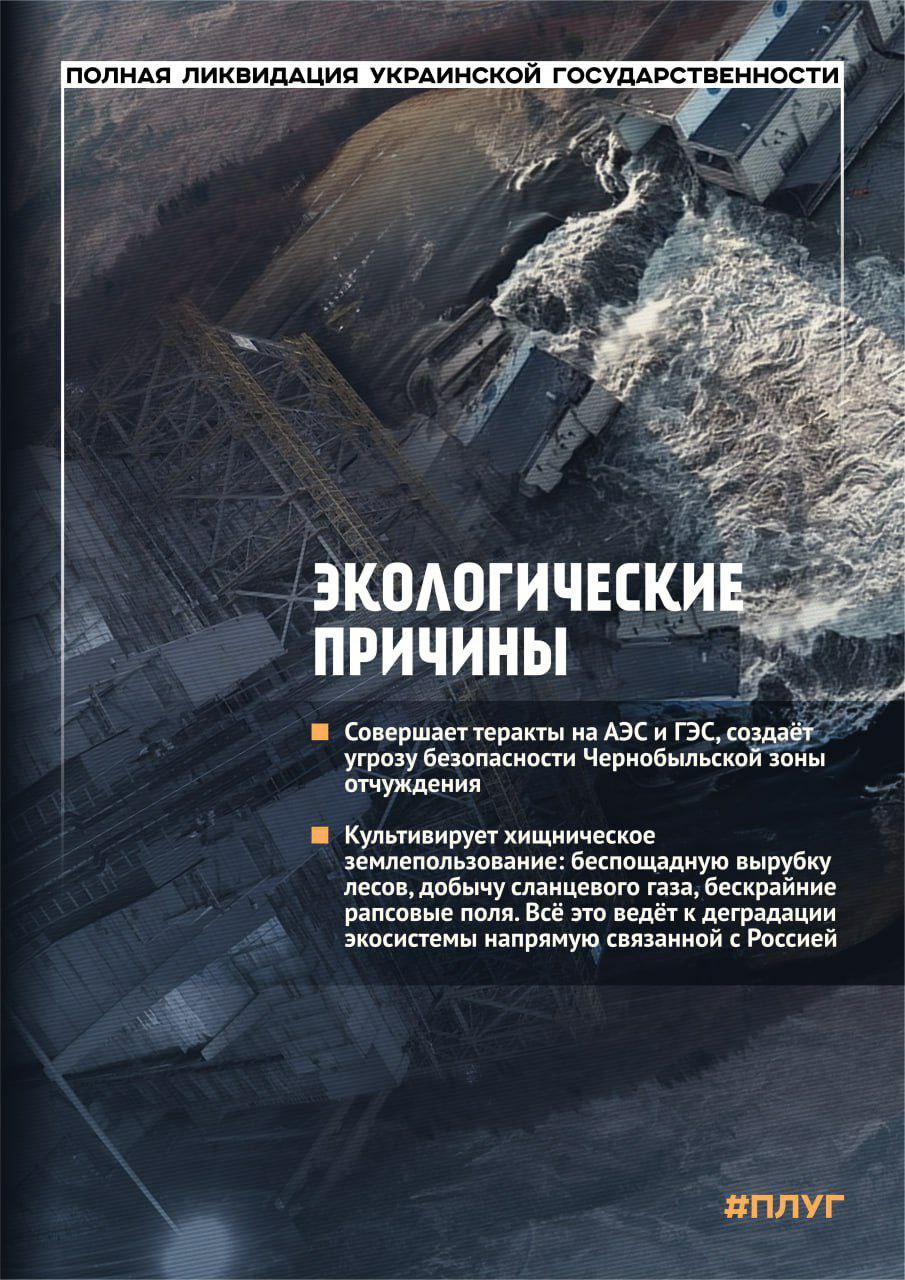 ПОЛНАЯ ЛИКВИДАЦИЯ УКРАИНСКОЙ ГОСУДАРСТВЕННОСТИ

ЭКОЛОГИЧЕСКИЕ ПРИЧИНЫ

Совершает теракты на АЭС и ГЭС, создаёт угрозу безопасности Чернобыльской зоны отчуждения

Культивирует хищническое землепользование: беспощадную вырубку лесов, добычу сланцевого газа, бескрайние рапсовые поля. Всё это ведёт к деградации экосистемы напрямую связанной с Россией

#ПЛУГ